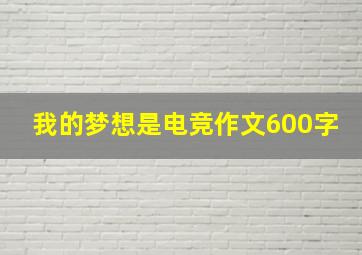 我的梦想是电竞作文600字